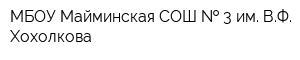 МБОУ Майминская СОШ № 3 им. В.Ф. Хохолкова